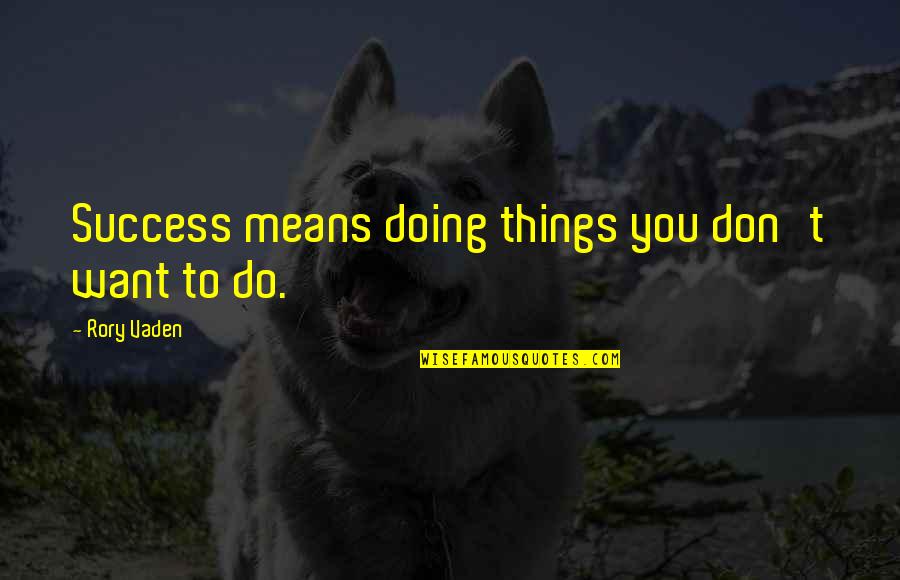 Success means doing things you don t want to do.

- Rory Vaden

WISEFAMOUSQUOTES.COM